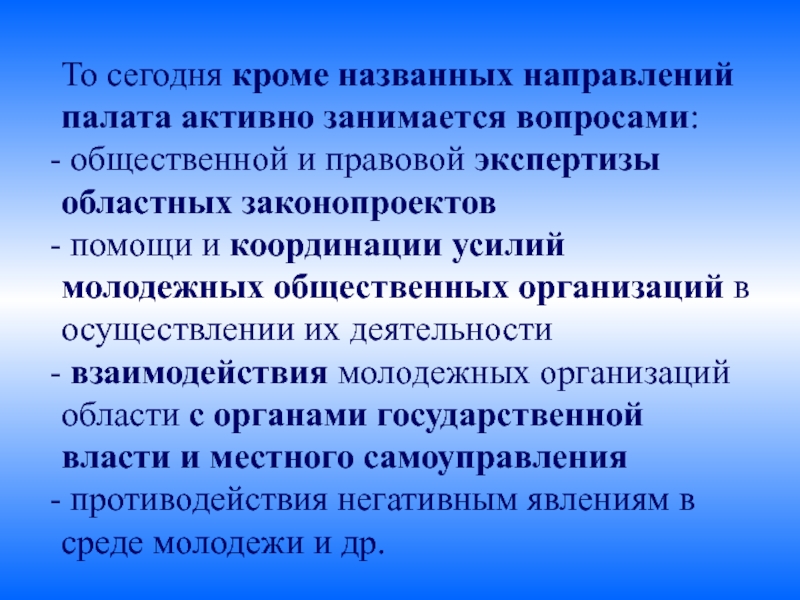 То сегодня кроме названных направлений палата активно занимается вопросами:
- общественной и правовой экспертизы областных законопроектов
- помощи и координации усилий молодежных общественных организаций в осуществлении их деятельности
- взаимодействия молодежных организаций области с органами государственной власти и местного самоуправления
- противодействия негативным явлениям в среде молодежи и др.